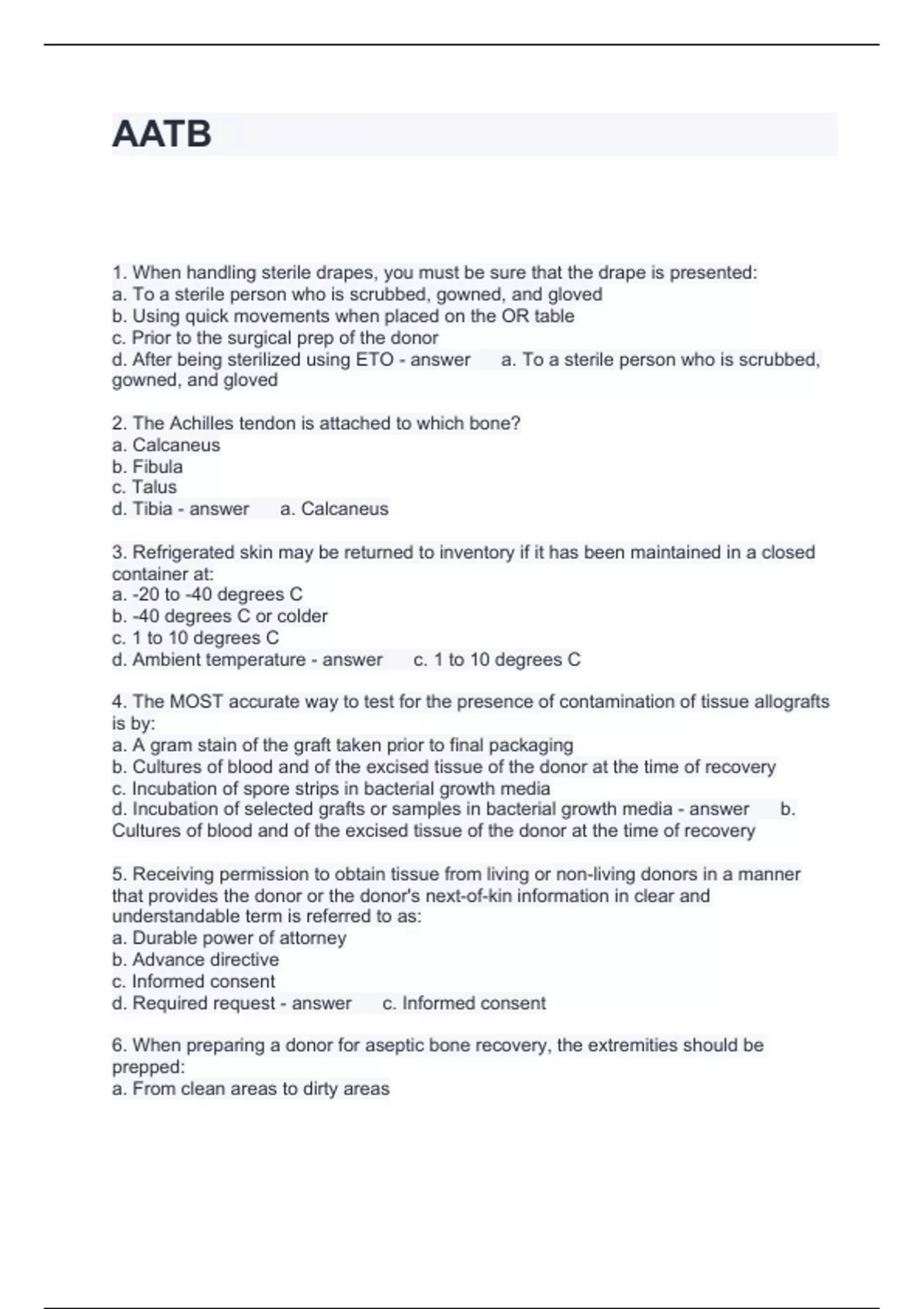 AATB

1. When handling sterile drapes, you must be sure that the drape is presented:
a. To a sterile person who is scrubbed, gowned, and gloved
b. Using quick movements when placed on the OR table
c. Prior to the surgical prep of the donor
d. After being sterilized using ETO - answer a. To a sterile person who is scrubbed, gowned, and gloved

2. The Achilles tendon is attached to which bone?
a. Calcaneus
b. Fibula
c. Talus
d. Tibia - answer a. Calcaneus

3. Refrigerated skin may be returned to inventory if it has been maintained in a closed container at:
a. -20 to -40 degrees C
b. -40 degrees C or colder
c. 1 to 10 degrees C
d. Ambient temperature - answer c. 1 to 10 degrees C

4. The MOST accurate way to test for the presence of contamination of tissue allografts is by:
a. A gram stain of the graft taken prior to final packaging
b. Cultures of blood and of the excised tissue of the donor at the time of recovery
c. Incubation of spore strips in bacterial growth media
d. Incubation of selected grafts or samples in bacterial growth media - answer b. Cultures of blood and of the excised tissue of the donor at the time of recovery

5. Receiving permission to obtain tissue from living or non-living donors in a manner that provides the donor or the donor's next-of-kin information in clear and understandable term is referred to as:
a. Durable power of attorney
b. Advance directive
c. Informed consent
d. Required request - answer c. Informed consent

6. When preparing a donor for aseptic bone recovery, the extremities should be prepped:
a. From clean areas to dirty areas